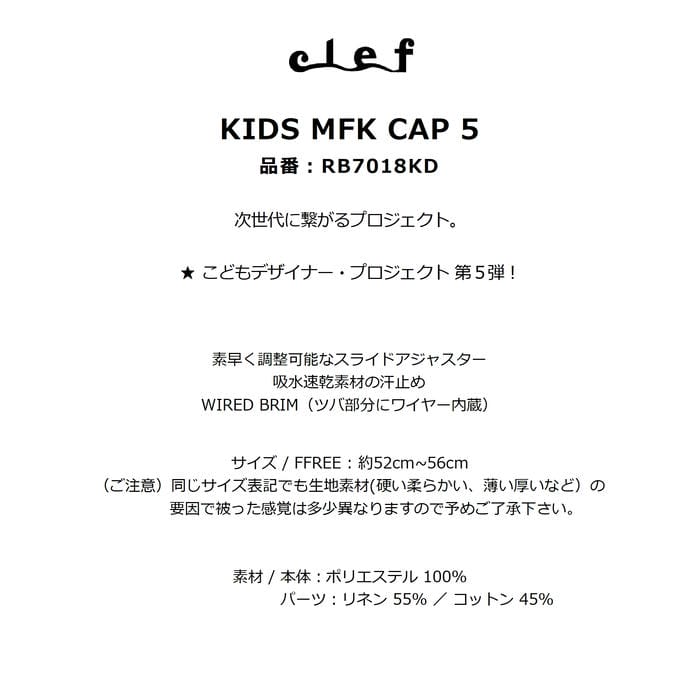 clef

KIDS MFK CAP 5

品番：RB7018KD

次世代に繋がるプロジェクト。

★ こどもデザイナー・プロジェクト 第5弾！

素早く調整可能なスライドアジャスター
吸水速乾素材の汗止め
WIRED BRIM（ツバ部分にワイヤー内蔵）

サイズ / FFREE：約52cm~56cm
（ご注意）同じサイズ表記でも生地素材(硬い柔らかい、薄い厚いなど）の要因で被った感覚は多少異なりますので予めご了承下さい。

素材 / 本体：ポリエステル 100%
パーツ：リネン 55% ／ コットン 45%